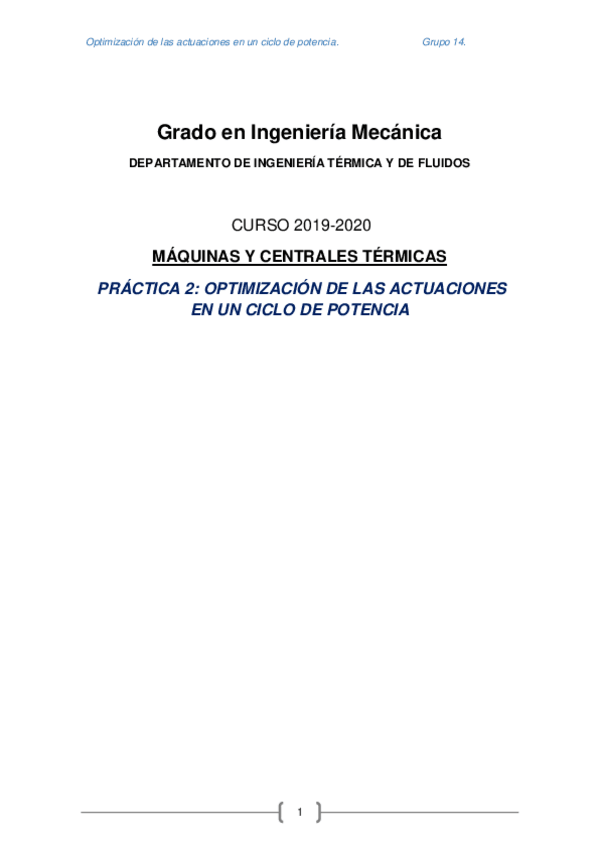 Optimización de las actuaciones en un ciclo de potencia. Grupo 14.

Grado en Ingeniería Mecánica

DEPARTAMENTO DE INGENIERÍA TÉRMICA Y DE FLUIDOS

CURSO 2019-2020

MÁQUINAS Y CENTRALES TÉRMICAS

PRÁCTICA 2: OPTIMIZACIÓN DE LAS ACTUACIONES EN UN CICLO DE POTENCIA

1